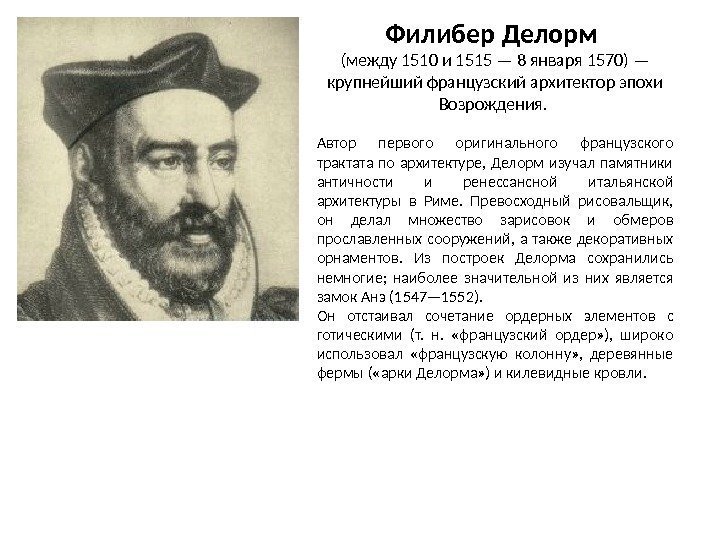 Филибер Делорм
(между 1510 и 1515 — 8 января 1570) — крупнейший французский архитектор эпохи Возрождения.

Автор первого оригинального французского трактата по архитектуре, Делорм изучал памятники античности и ренессансной итальянской архитектуры в Риме. Превосходный рисовальщик, он делал множество зарисовок и обмеров прославленных сооружений, а также декоративных орнаментов. Из построек Делорма сохранились немногие; наиболее значительной из них является замок Анэ (1547—1552).
Он отстаивал сочетание ордерных элементов с готическими (т. н. «французский ордер»), широко использовал «французскую колонну», деревянные фермы («арки Делорма») и килевидные кровли.